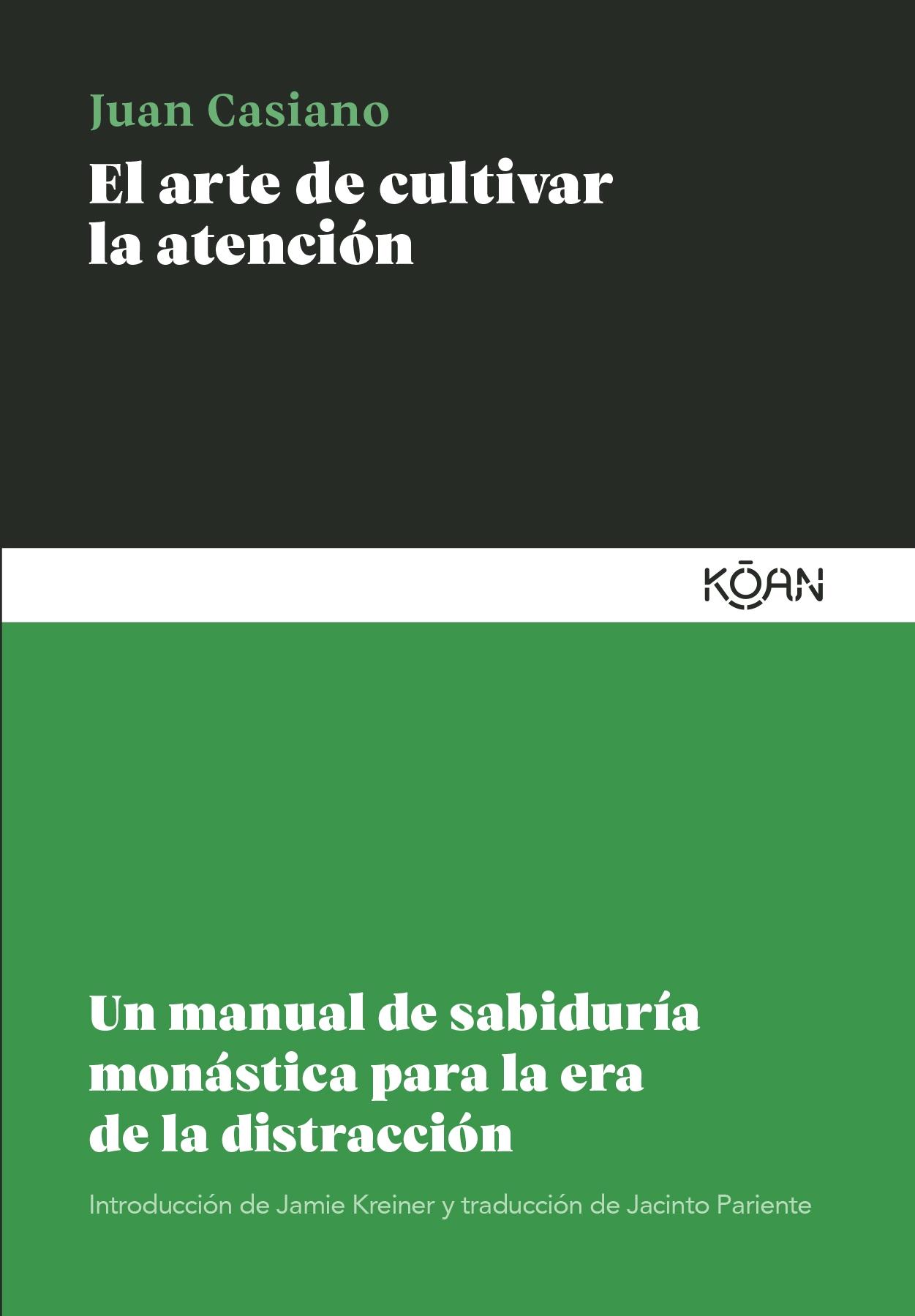 Juan Casiano

El arte de cultivar la atención

KŌAN

Un manual de sabiduría monástica para la era de la distracción

Introducción de Jamie Kreiner y traducción de Jacinto Pariente